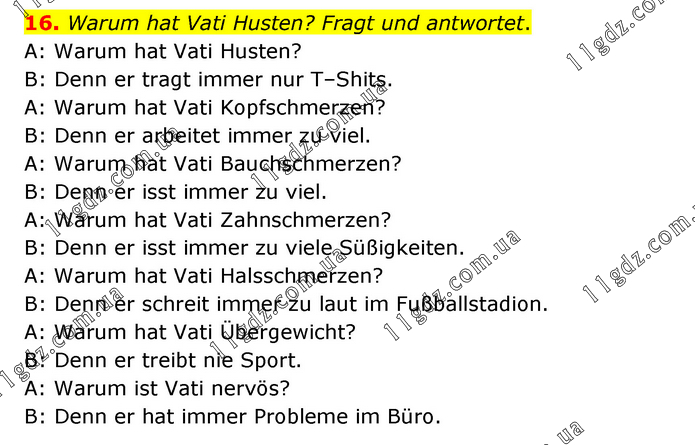 16. Warum hat Vati Husten? Fragt und antwortet.

A: Warum hat Vati Husten?
B: Denn er tragt immer nur T–Shits.
A: Warum hat Vati Kopfschmerzen?
B: Denn er arbeitet immer zu viel.
A: Warum hat Vati Bauchschmerzen?
B: Denn er isst immer zu viel.
A: Warum hat Vati Zahnschmerzen?
B: Denn er isst immer zu viele Süßigkeiten.
A: Warum hat Vati Halsschmerzen?
B: Denn er schreit immer zu laut im Fußballstadion.
A: Warum hat Vati Übergewicht?
B: Denn er treibt nie Sport.
A: Warum ist Vati nervös?
B: Denn er hat immer Probleme im Büro.

11gdz.com.ua